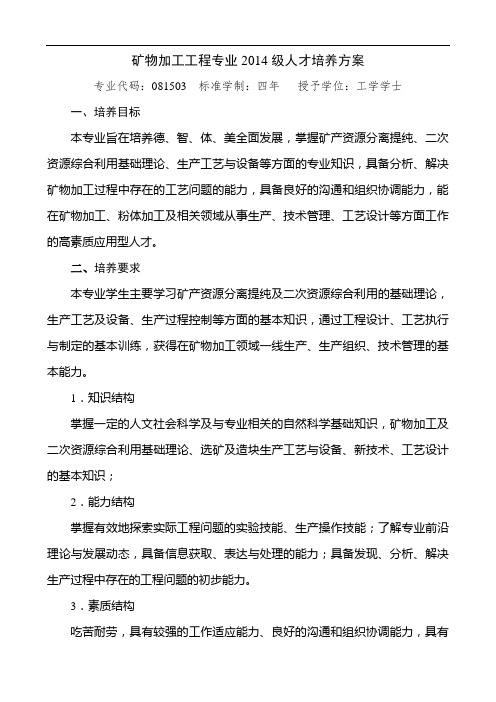 矿物加工工程专业 2014 级人才培养方案

专业代码：081503　标准学制：四年　授予学位：工学学士

一、培养目标

本专业旨在培养德、智、体、美全面发展，掌握矿产资源分离提纯、二次资源综合利用基础理论、生产工艺与设备等方面的专业知识，具备分析、解决矿物加工过程中存在的工艺问题的能力，具备良好的沟通和组织协调能力，能在矿物加工、粉体加工及相关领域从事生产、技术管理、工艺设计等方面工作的高素质应用型人才。

二、培养要求

本专业学生主要学习矿产资源分离提纯及二次资源综合利用的基础理论，生产工艺及设备、生产过程控制等方面的基本知识，通过工程设计、工艺执行与制定的基本训练，获得在矿物加工领域一线生产、生产组织、技术管理的基本能力。

1．知识结构

掌握一定的人文社会科学及与专业相关的自然科学基础知识，矿物加工及二次资源综合利用基础理论、选矿及造块生产工艺与设备、新技术、工艺设计的基本知识；

2．能力结构

掌握有效地探索实际工程问题的实验技能、生产操作技能；了解专业前沿理论与发展动态，具备信息获取、表达与处理的能力；具备发现、分析、解决生产过程中存在的工程问题的初步能力。

3．素质结构

吃苦耐劳，具有较强的工作适应能力、良好的沟通和组织协调能力，具有